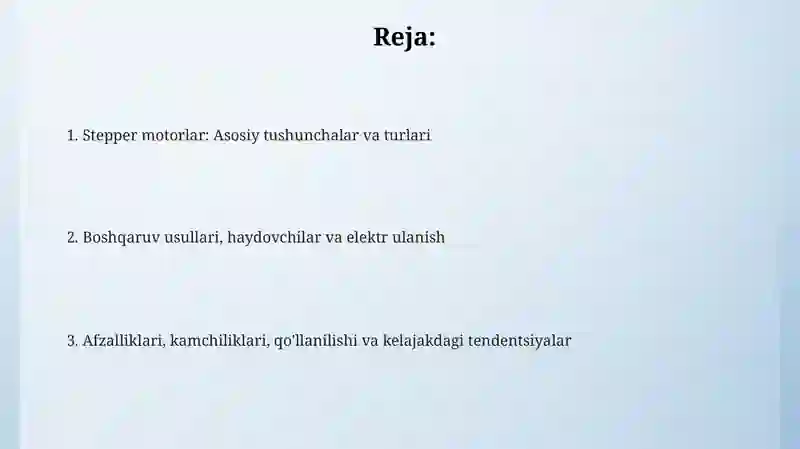 Reja:

1. Stepper motorlar: Asosiy tushunchalar va turlari

2. Boshqaruv usullari, haydovchilar va elektr ulanish

3. Afzalliklari, kamchiliklari, qo'llanilishi va kelajakdagi tendentsiyalar